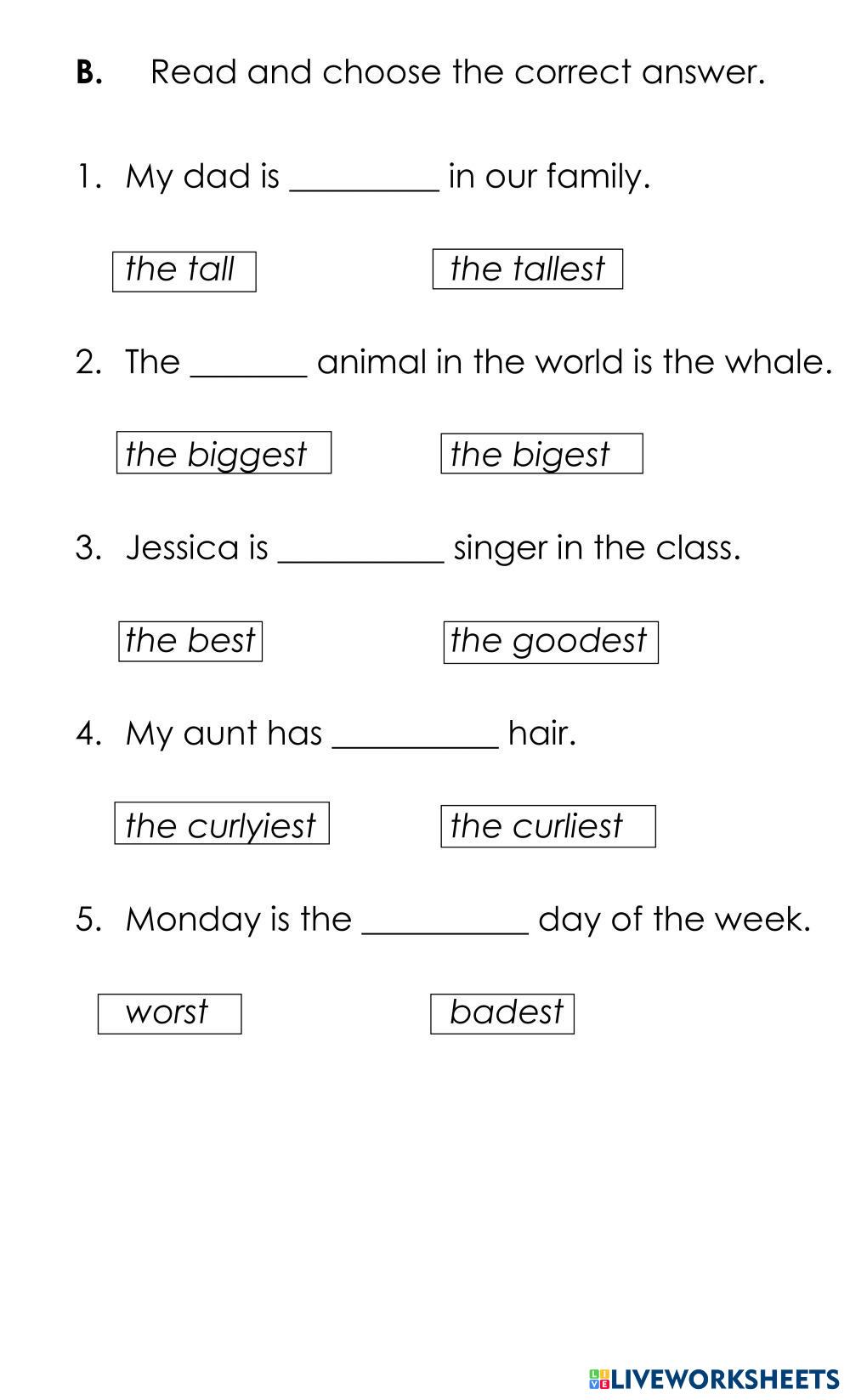 B. Read and choose the correct answer.

1. My dad is ____ in our family.

the tall the tallest

2. The ____ animal in the world is the whale.

the biggest the bigest

3. Jessica is ____ singer in the class.

the best the goodest

4. My aunt has ____ hair.

the curlyiest the curliest

5. Monday is the ____ day of the week.

worst badest

LIVEWORKSHEETS